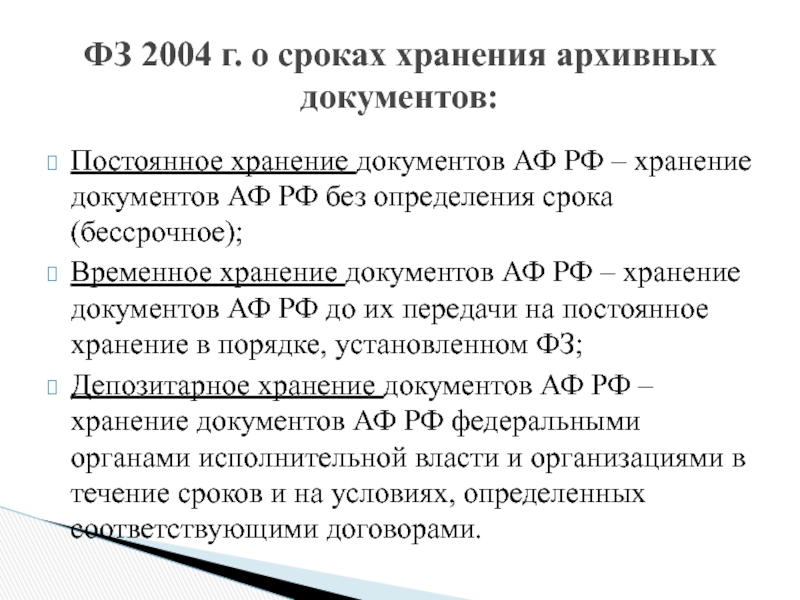 ФЗ 2004 г. о сроках хранения архивных документов:

Постоянное хранение документов АФ РФ – хранение документов АФ РФ без определения срока (бессрочное);

Временное хранение документов АФ РФ – хранение документов АФ РФ до их передачи на постоянное хранение в порядке, установленном ФЗ;

Депозитарное хранение документов АФ РФ – хранение документов АФ РФ федеральными органами исполнительной власти и организациями в течение сроков и на условиях, определенных соответствующими договорами.